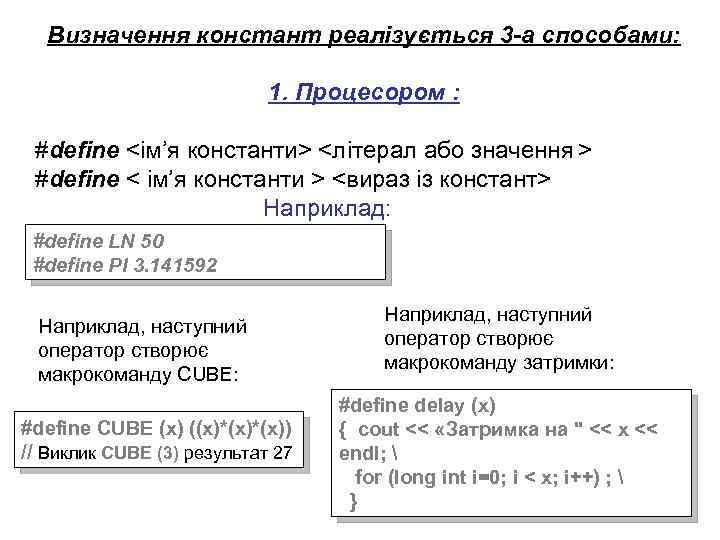 Визначення констант реалізується 3-а способами:

1. Процесором :

#define <ім'я константи> <літерал або значення >
#define < ім'я константи > <вираз із констант>

Наприклад:

#define LN 50
#define PI 3.141592

Наприклад, наступний оператор створює макрокоманду CUBE:

#define CUBE (x) ((x)*(x)*(x))
// Виклик CUBE (3) результат 27

Наприклад, наступний оператор створює макрокоманду затримки:

#define delay (x)
{ cout << «Затримка на " << x << endl; \
for (long int i=0; i < x; i++) ; \
}